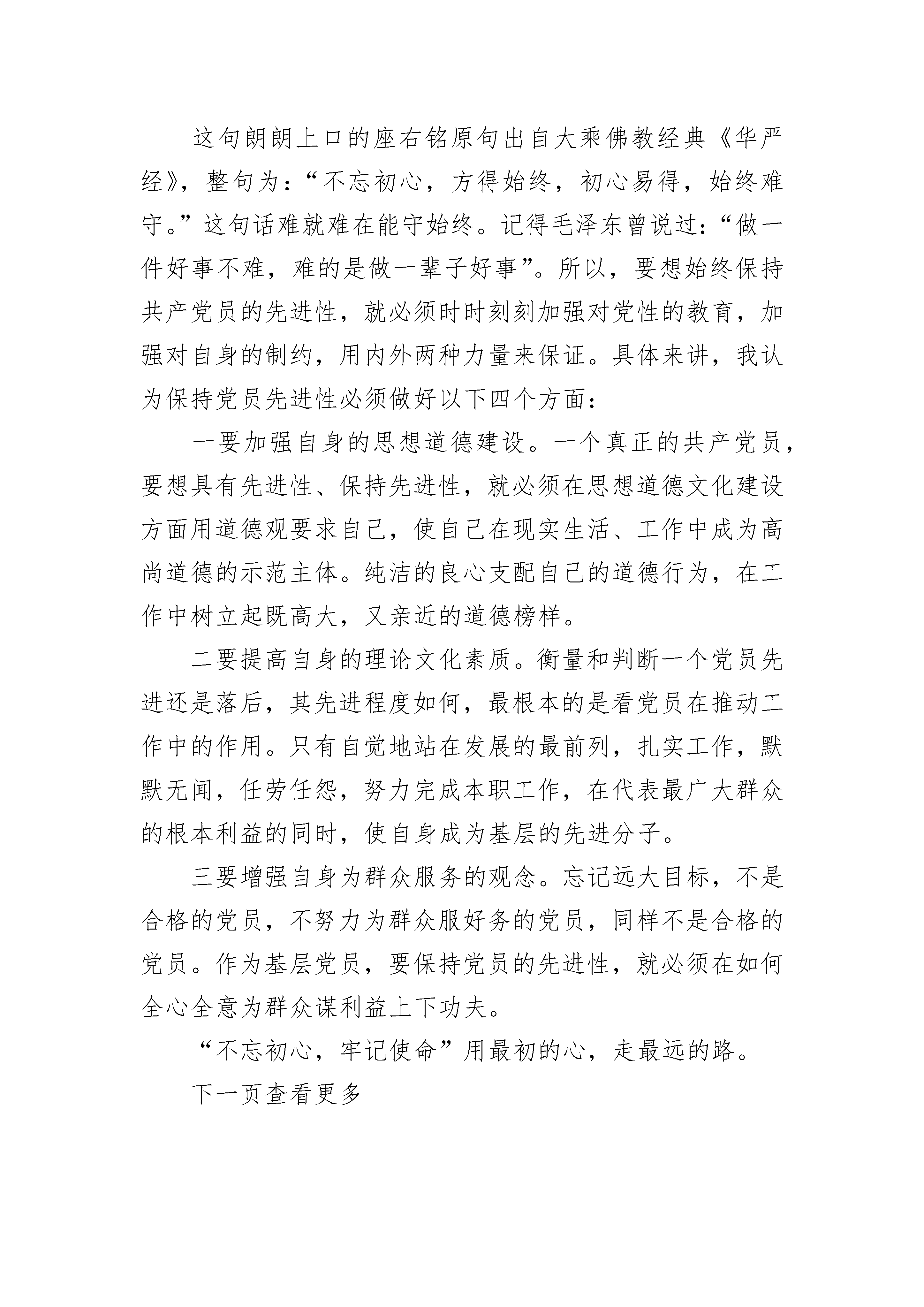 这句朗朗上口的座右铭原句出自大乘佛教经典《华严经》，整句为：“不忘初心，方得始终，初心易得，始终难守。”这句话难就难在能守始终。记得毛泽东曾说过：“做一件好事不难，难的是做一辈子好事”。所以，要想始终保持共产党员的先进性，就必须时时刻刻加强对党性的教育，加强对自身的制约，用内外两种力量来保证。具体来讲，我认为保持党员先进性必须做好以下四个方面：

一要加强自身的思想道德建设。一个真正的共产党员，要想具有先进性、保持先进性，就必须在思想道德文化建设方面用道德观要求自己，使自己在现实生活、工作中成为高尚道德的示范主体。纯洁的良心支配自己的道德行为，在工作中树立起既高大，又亲近的道德榜样。

二要提高自身的理论文化素质。衡量和判断一个党员先进还是落后，其先进程度如何，最根本的是看党员在推动工作中的作用。只有自觉地站在发展的最前列，扎实工作，默默无闻，任劳任怨，努力完成本职工作，在代表最广大群众的根本利益的同时，使自身成为基层的先进分子。

三要增强自身为群众服务的观念。忘记远大目标，不是合格的党员，不努力为群众服好务的党员，同样不是合格的党员。作为基层党员，要保持党员的先进性，就必须在如何全心全意为群众谋利益上下功夫。

“不忘初心，牢记使命”用最初的心，走最远的路。

下一页查看更多